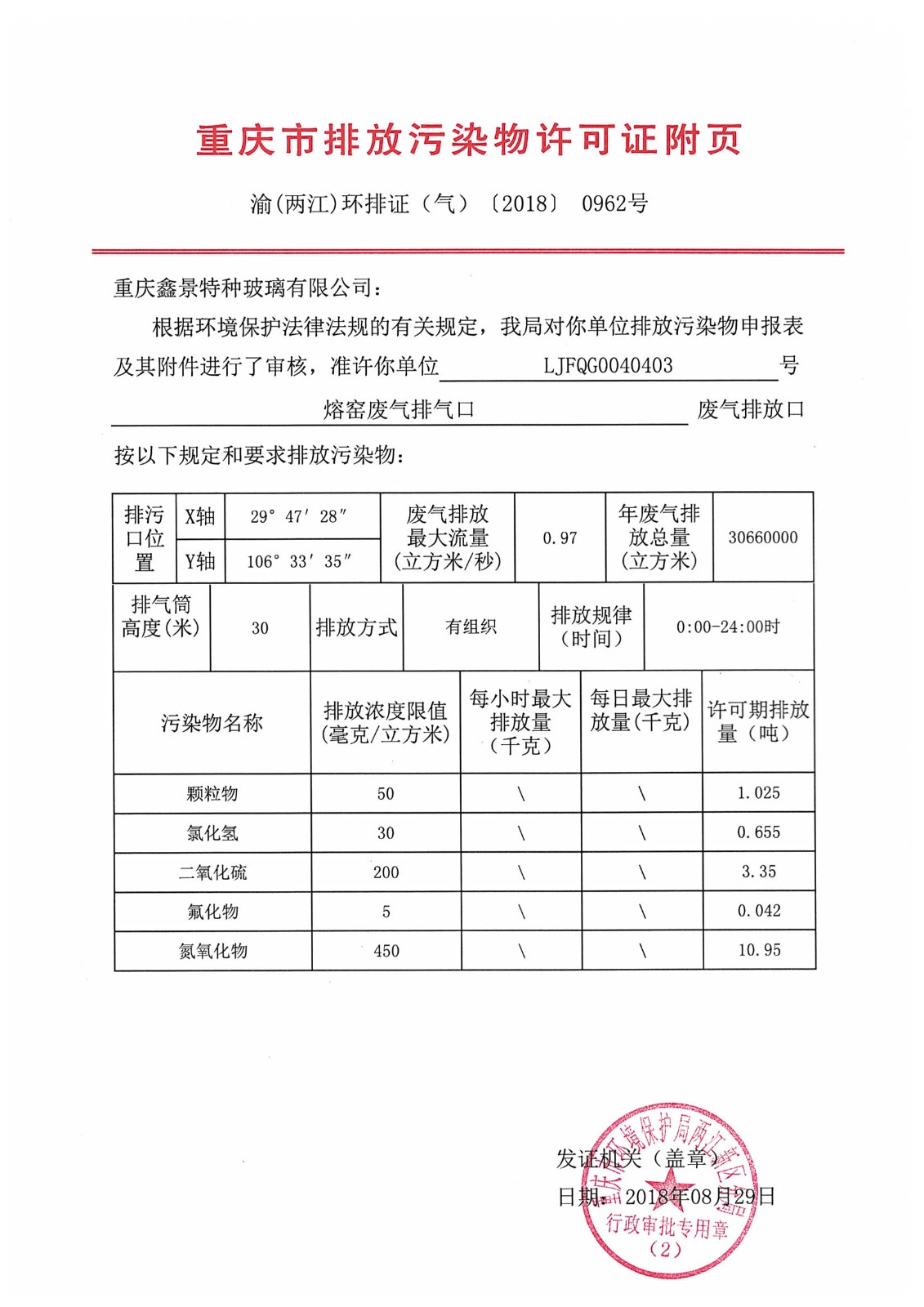 重庆市排放污染物许可证附页

渝(两江)环排证（气）〔2018〕 0962号

重庆鑫景特种玻璃有限公司：

根据环境保护法律法规的有关规定，我局对你单位排放污染物申报表及其附件进行了审核，准许你单位 LJFQG0040403 号 熔窑废气排气口 废气排放口

按以下规定和要求排放污染物：

| 排污口位置 | X轴 | 29° 47′ 28″ | 废气排放最大流量(立方米/秒) | 0.97 | 年废气排放总量(立方米) | 30660000 |
|---|---|---|---|---|---|---|
| | Y轴 | 106° 33′ 35″ | | | | |

| 排气筒高度(米) | 30 | 排放方式 | 有组织 | 排放规律（时间） | 0:00-24:00时 |
|---|---|---|---|---|---|

| 污染物名称 | 排放浓度限值(毫克/立方米) | 每小时最大排放量（千克） | 每日最大排放量(千克) | 许可期排放量（吨） |
|---|---|---|---|---|
| 颗粒物 | 50 | \ | \ | 1.025 |
| 氯化氢 | 30 | \ | \ | 0.655 |
| 二氧化硫 | 200 | \ | \ | 3.35 |
| 氟化物 | 5 | \ | \ | 0.042 |
| 氮氧化物 | 450 | \ | \ | 10.95 |

发证机关（盖章）
日期：2018年08月29日

重庆市环境保护局两江新区分局
行政审批专用章
（2）